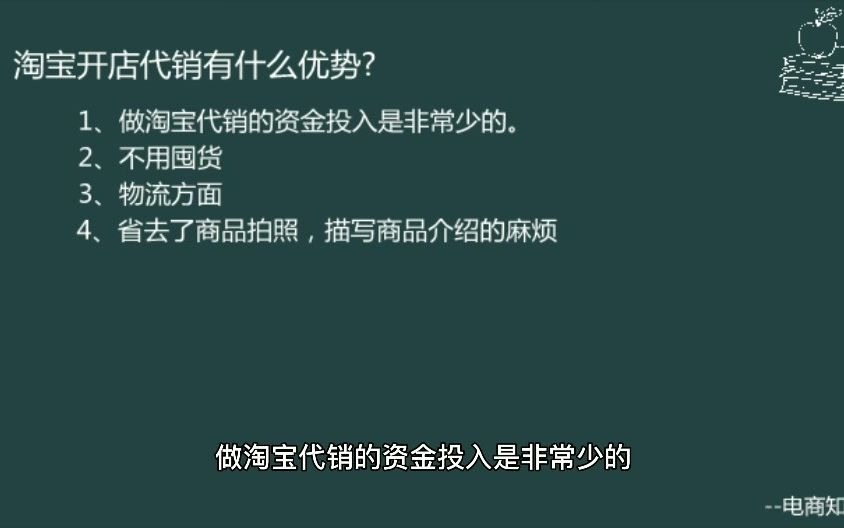 淘宝开店代销有什么优势?

1、做淘宝代销的资金投入是非常少的。
2、不用囤货
3、物流方面
4、省去了商品拍照，描写商品介绍的麻烦

做淘宝代销的资金投入是非常少的

--电商知